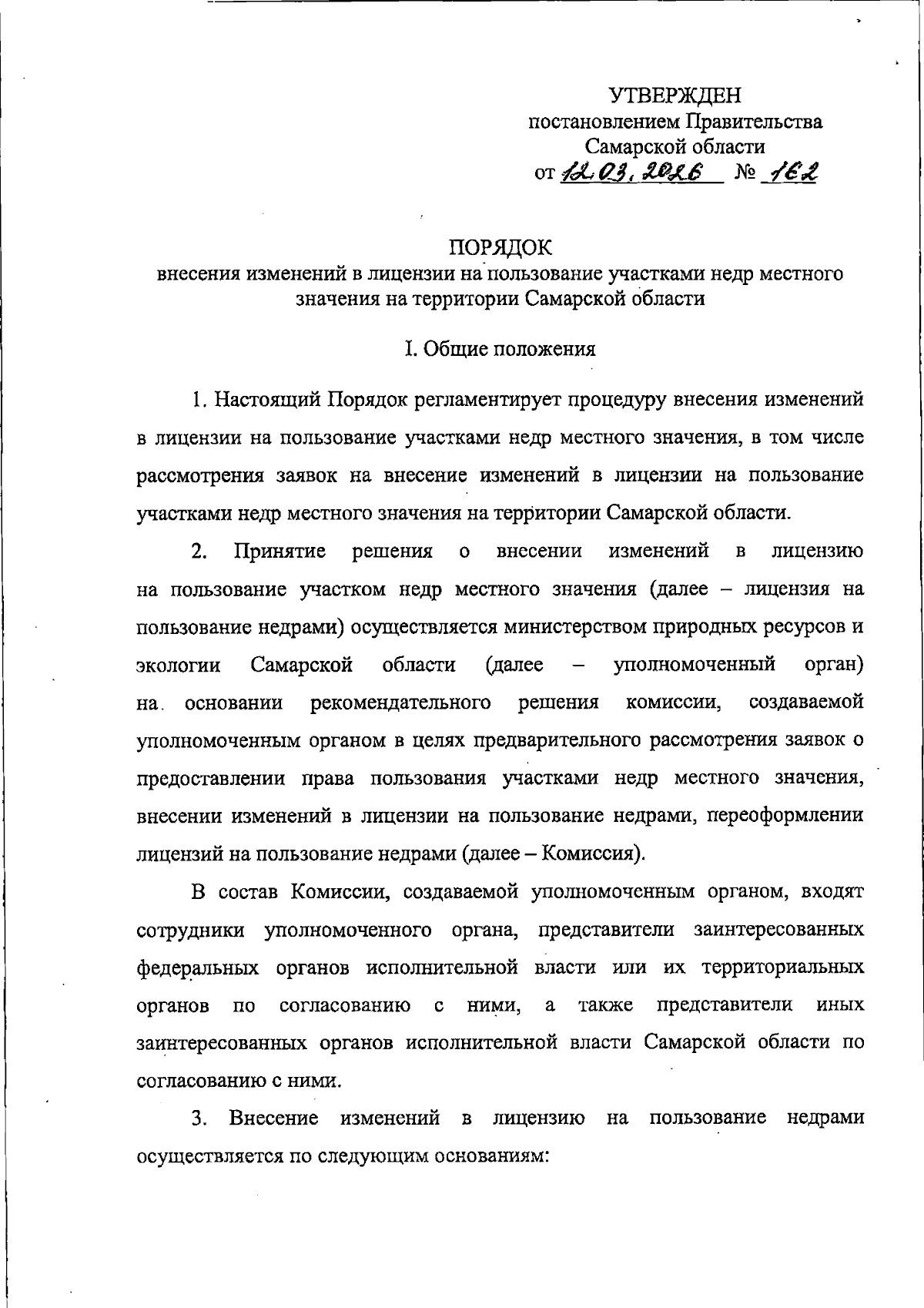 УТВЕРЖДЕН
постановлением Правительства
Самарской области
от 12.03.2026 № 162

ПОРЯДОК
внесения изменений в лицензии на пользование участками недр местного значения на территории Самарской области

I. Общие положения

1. Настоящий Порядок регламентирует процедуру внесения изменений в лицензии на пользование участками недр местного значения, в том числе рассмотрения заявок на внесение изменений в лицензии на пользование участками недр местного значения на территории Самарской области.

2. Принятие решения о внесении изменений в лицензию на пользование участком недр местного значения (далее – лицензия на пользование недрами) осуществляется министерством природных ресурсов и экологии Самарской области (далее – уполномоченный орган) на основании рекомендательного решения комиссии, создаваемой уполномоченным органом в целях предварительного рассмотрения заявок о предоставлении права пользования участками недр местного значения, внесении изменений в лицензии на пользование недрами, переоформлении лицензий на пользование недрами (далее – Комиссия).

В состав Комиссии, создаваемой уполномоченным органом, входят сотрудники уполномоченного органа, представители заинтересованных федеральных органов исполнительной власти или их территориальных органов по согласованию с ними, а также представители иных заинтересованных органов исполнительной власти Самарской области по согласованию с ними.

3. Внесение изменений в лицензию на пользование недрами осуществляется по следующим основаниям: